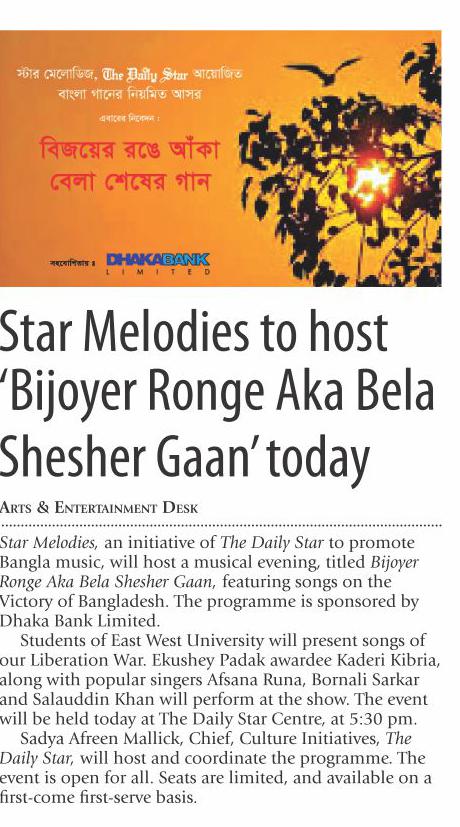 স্টার মেলোডিজ, The Daily Star আয়োজিত বাংলা গানের নিয়মিত আসর

এবারের নিবেদন :

বিজয়ের রঙে আঁকা বেলা শেষের গান

সহযোগিতায় : DHAKA BANK LIMITED

Star Melodies to host 'Bijoyer Ronge Aka Bela Shesher Gaan' today

ARTS & ENTERTAINMENT DESK

Star Melodies, an initiative of The Daily Star to promote Bangla music, will host a musical evening, titled Bijoyer Ronge Aka Bela Shesher Gaan, featuring songs on the Victory of Bangladesh. The programme is sponsored by Dhaka Bank Limited.

Students of East West University will present songs of our Liberation War. Ekushey Padak awardee Kaderi Kibria, along with popular singers Afsana Runa, Bornali Sarkar and Salauddin Khan will perform at the show. The event will be held today at The Daily Star Centre, at 5:30 pm.

Sadya Afreen Mallick, Chief, Culture Initiatives, The Daily Star, will host and coordinate the programme. The event is open for all. Seats are limited, and available on a first-come first-serve basis.